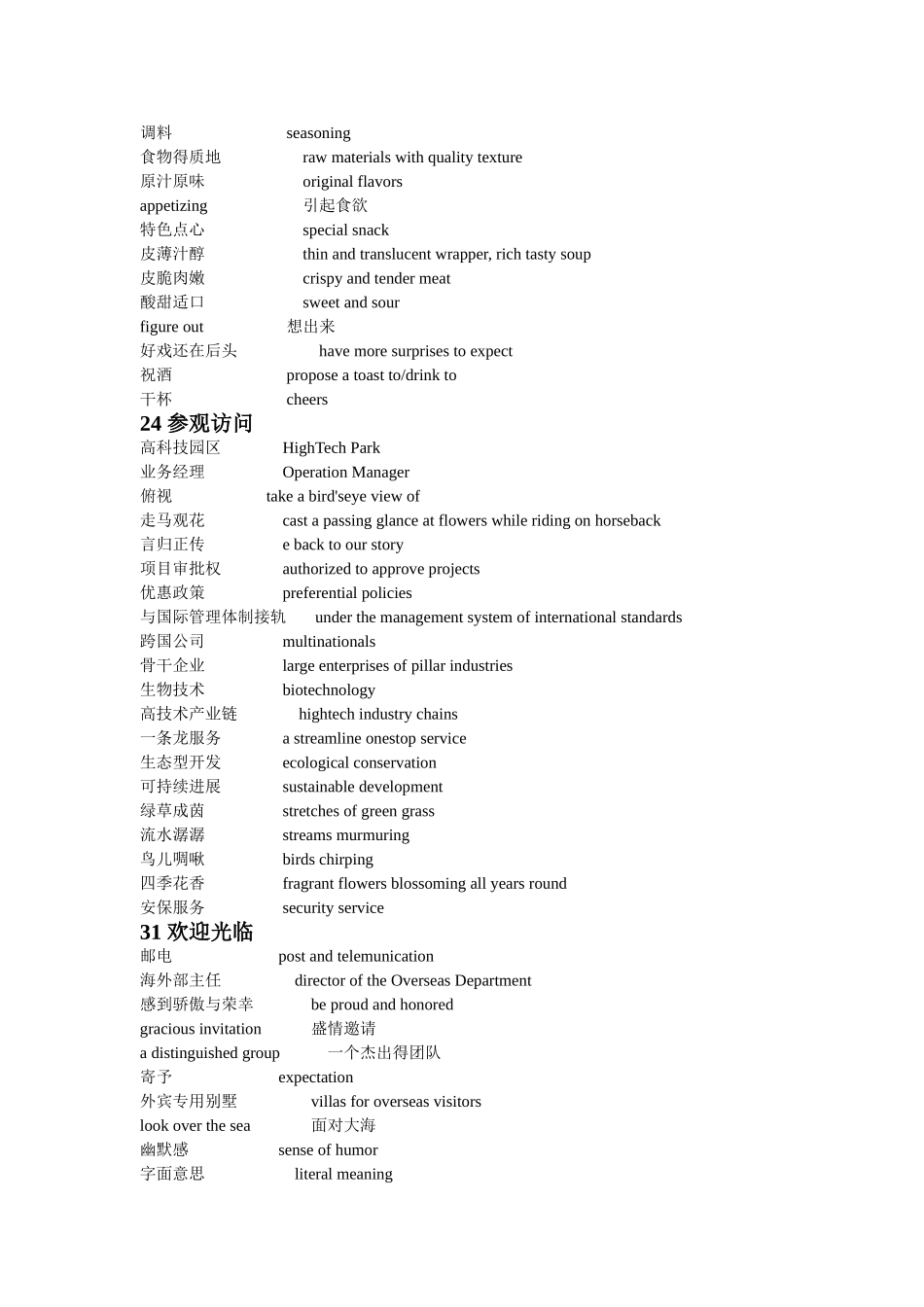 调料 seasoning
食物得质地 raw materials with quality texture
原汁原味 original flavors
appetizing 引起食欲
特色点心 special snack
皮薄汁醇 thin and translucent wrapper, rich tasty soup
皮脆肉嫩 crispy and tender meat
酸甜适口 sweet and sour
figure out 想出来
好戏还在后头 have more surprises to expect
祝酒 propose a toast to/drink to
干杯 cheers

24 参观访问

高科技园区 HighTech Park
业务经理 Operation Manager
俯视 take a bird'seye view of
走马观花 cast a passing glance at flowers while riding on horseback
言归正传 e back to our story
项目审批权 authorized to approve projects
优惠政策 preferential policies
与国际管理体制接轨 under the management system of international standards
跨国公司 multinationals
骨干企业 large enterprises of pillar industries
生物技术 biotechnology
高技术产业链 hightech industry chains
一条龙服务 a streamline onestop service
生态型开发 ecological conservation
可持续进展 sustainable development
绿草成茵 stretches of green grass
流水潺潺 streams murmuring
鸟儿啁啾 birds chirping
四季花香 fragrant flowers blossoming all years round
安保服务 security service

31 欢迎光临

邮电 post and telemunication
海外部主任 director of the Overseas Department
感到骄傲与荣幸 be proud and honored
gracious invitation 盛情邀请
a distinguished group 一个杰出得团队
寄予 expectation
外宾专用别墅 villas for overseas visitors
look over the sea 面对大海
幽默感 sense of humor
字面意思 literal meaning